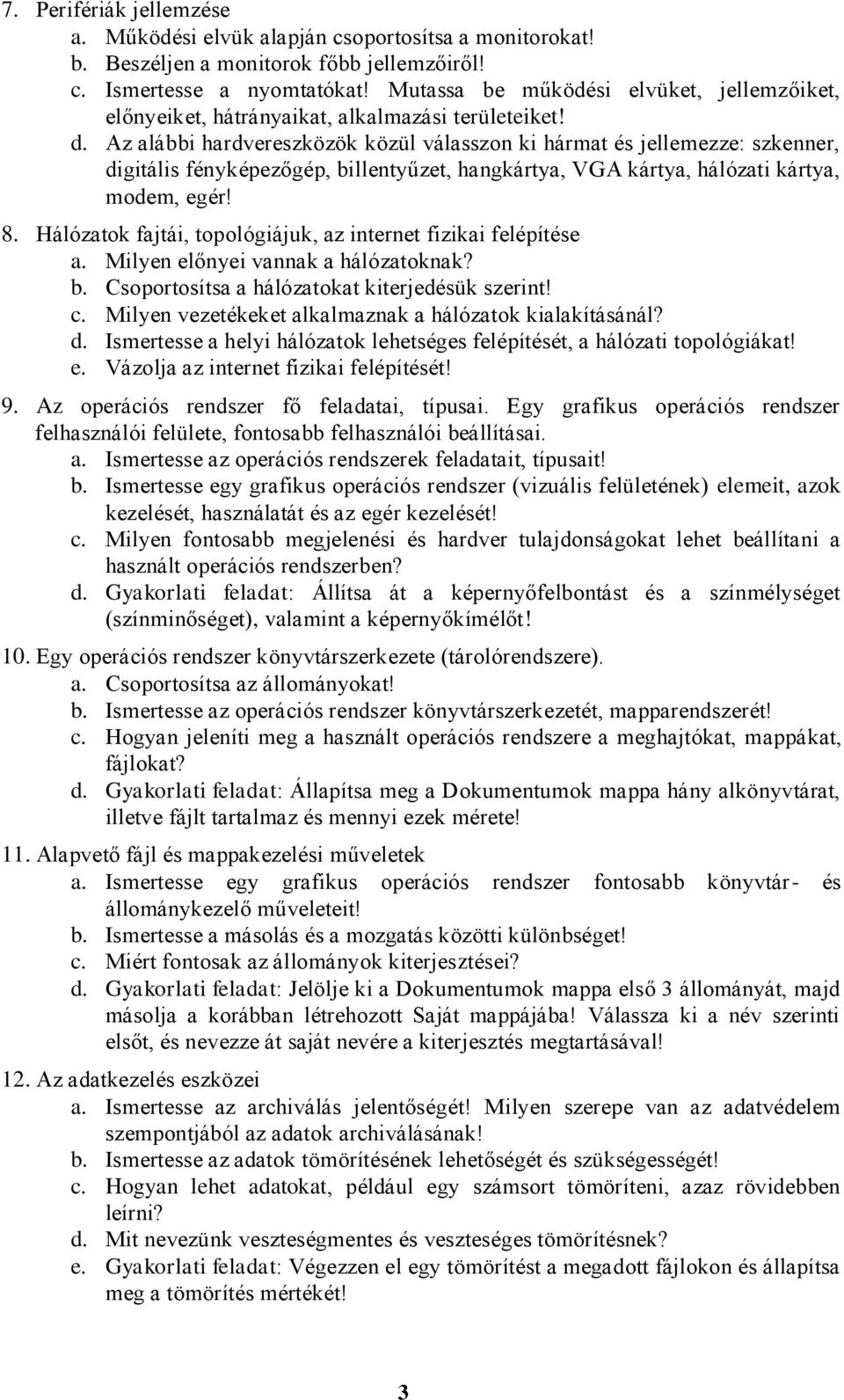 7. Perifériák jellemzése
a. Működési elvük alapján csoportosítsa a monitorokat!
b. Beszéljen a monitorok főbb jellemzőiről!
c. Ismertesse a nyomtatókat! Mutassa be működési elvüket, jellemzőiket, előnyeiket, hátrányaikat, alkalmazási területeiket!
d. Az alábbi hardvereszközök közül válasszon ki hármat és jellemezze: szkenner, digitális fényképezőgép, billentyűzet, hangkártya, VGA kártya, hálózati kártya, modem, egér!

8. Hálózatok fajtái, topológiájuk, az internet fizikai felépítése
a. Milyen előnyei vannak a hálózatoknak?
b. Csoportosítsa a hálózatokat kiterjedésük szerint!
c. Milyen vezetékeket alkalmaznak a hálózatok kialakításánál?
d. Ismertesse a helyi hálózatok lehetséges felépítését, a hálózati topológiákat!
e. Vázolja az internet fizikai felépítését!

9. Az operációs rendszer fő feladatai, típusai. Egy grafikus operációs rendszer felhasználói felülete, fontosabb felhasználói beállításai.
a. Ismertesse az operációs rendszerek feladatait, típusait!
b. Ismertesse egy grafikus operációs rendszer (vizuális felületének) elemeit, azok kezelését, használatát és az egér kezelését!
c. Milyen fontosabb megjelenési és hardver tulajdonságokat lehet beállítani a használt operációs rendszerben?
d. Gyakorlati feladat: Állítsa át a képernyőfelbontást és a színmélységet (színminőséget), valamint a képernyőkímélőt!

10. Egy operációs rendszer könyvtárszerkezete (tárolórendszere).
a. Csoportosítsa az állományokat!
b. Ismertesse az operációs rendszer könyvtárszerkezetét, mapparendszerét!
c. Hogyan jeleníti meg a használt operációs rendszere a meghajtókat, mappákat, fájlokat?
d. Gyakorlati feladat: Állapítsa meg a Dokumentumok mappa hány alkönyvtárat, illetve fájlt tartalmaz és mennyi ezek mérete!

11. Alapvető fájl és mappakezelési műveletek
a. Ismertesse egy grafikus operációs rendszer fontosabb könyvtár- és állománykezelő műveleteit!
b. Ismertesse a másolás és a mozgatás közötti különbséget!
c. Miért fontosak az állományok kiterjesztései?
d. Gyakorlati feladat: Jelölje ki a Dokumentumok mappa első 3 állományát, majd másolja a korábban létrehozott Saját mappájába! Válassza ki a név szerinti elsőt, és nevezze át saját nevére a kiterjesztés megtartásával!

12. Az adatkezelés eszközei
a. Ismertesse az archiválás jelentőségét! Milyen szerepe van az adatvédelem szempontjából az adatok archiválásának!
b. Ismertesse az adatok tömörítésének lehetőségét és szükségességét!
c. Hogyan lehet adatokat, például egy számsort tömöríteni, azaz rövidebben leírni?
d. Mit nevezünk veszteségmentes és veszteséges tömörítésnek?
e. Gyakorlati feladat: Végezzen el egy tömörítést a megadott fájlokon és állapítsa meg a tömörítés mértékét!

3